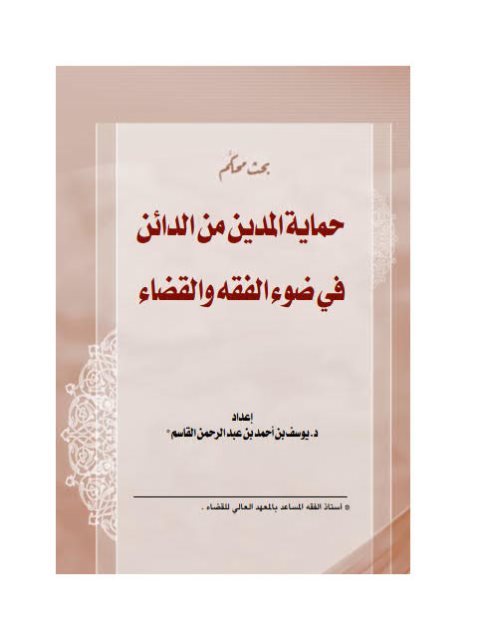 بحث محكم

حماية المدين من الدائن

في ضوء الفقه والقضاء

إعداد
د. يوسف بن أحمد بن عبد الرحمن القاسم*

* أستاذ الفقه المساعد بالمعهد العالي للقضاء.